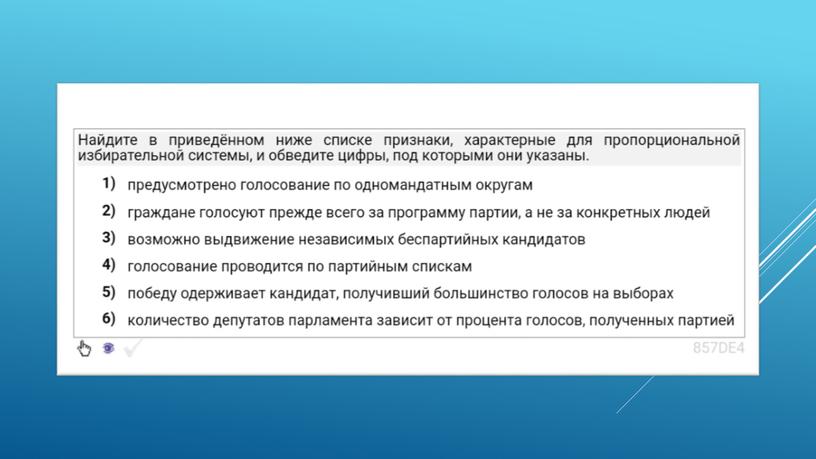 Найдите в приведённом ниже списке признаки, характерные для пропорциональной избирательной системы, и обведите цифры, под которыми они указаны.

1) предусмотрено голосование по одномандатным округам

2) граждане голосуют прежде всего за программу партии, а не за конкретных людей

3) возможно выдвижение независимых беспартийных кандидатов

4) голосование проводится по партийным спискам

5) победу одерживает кандидат, получивший большинство голосов на выборах

6) количество депутатов парламента зависит от процента голосов, полученных партией

857DE4